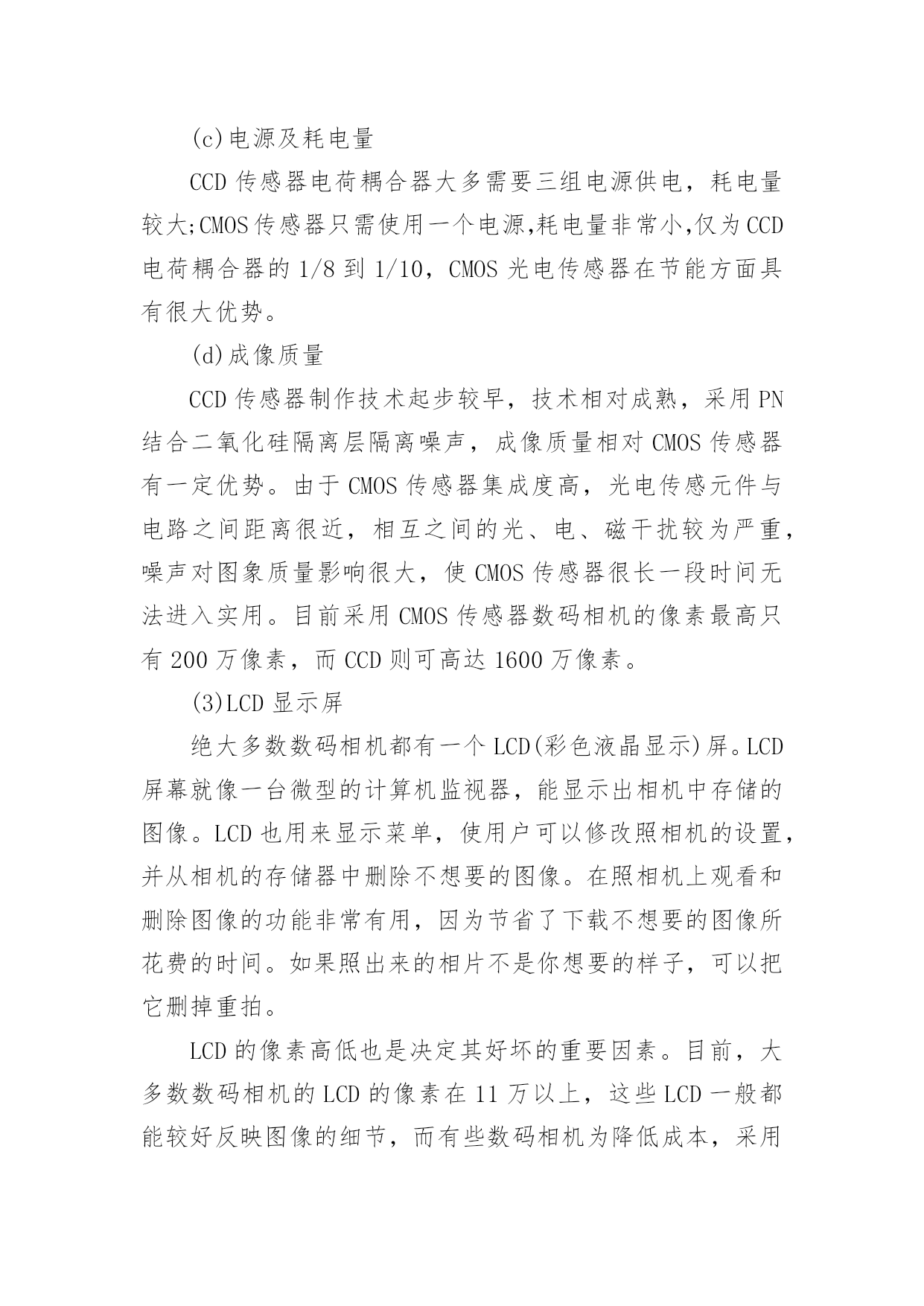 (c)电源及耗电量

CCD 传感器电荷耦合器大多需要三组电源供电，耗电量较大;CMOS 传感器只需使用一个电源,耗电量非常小,仅为 CCD 电荷耦合器的 1/8 到 1/10，CMOS 光电传感器在节能方面具有很大优势。

(d)成像质量

CCD 传感器制作技术起步较早，技术相对成熟，采用 PN 结合二氧化硅隔离层隔离噪声，成像质量相对 CMOS 传感器有一定优势。由于 CMOS 传感器集成度高，光电传感元件与电路之间距离很近，相互之间的光、电、磁干扰较为严重，噪声对图象质量影响很大，使 CMOS 传感器很长一段时间无法进入实用。目前采用 CMOS 传感器数码相机的像素最高只有 200 万像素，而 CCD 则可高达 1600 万像素。

(3)LCD 显示屏

绝大多数数码相机都有一个 LCD(彩色液晶显示)屏。LCD 屏幕就像一台微型的计算机监视器，能显示出相机中存储的图像。LCD 也用来显示菜单，使用户可以修改照相机的设置，并从相机的存储器中删除不想要的图像。在照相机上观看和删除图像的功能非常有用，因为节省了下载不想要的图像所花费的时间。如果照出来的相片不是你想要的样子，可以把它删掉重拍。

LCD 的像素高低也是决定其好坏的重要因素。目前，大多数数码相机的 LCD 的像素在 11 万以上，这些 LCD 一般都能较好反映图像的细节，而有些数码相机为降低成本，采用